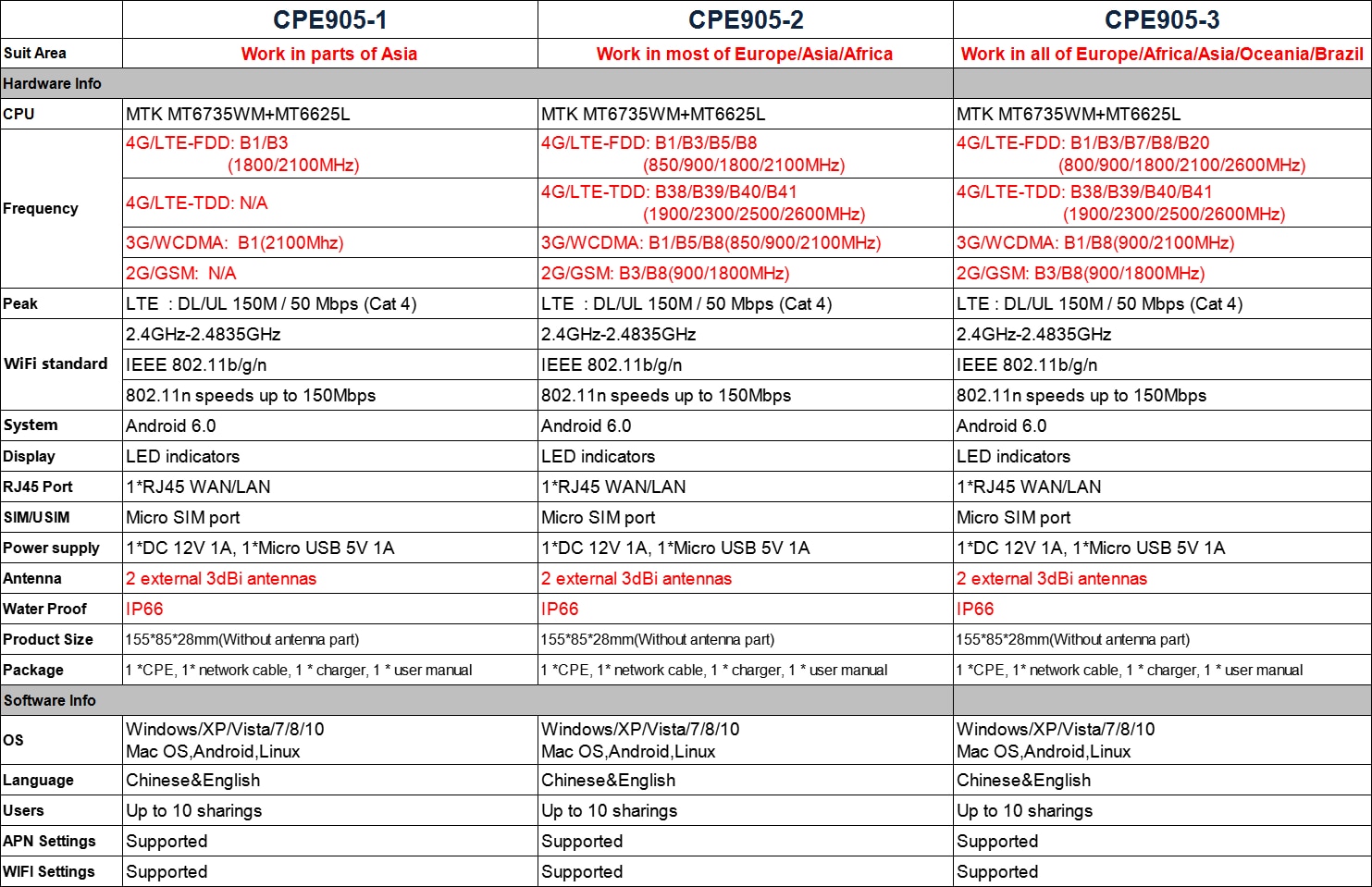 |  | CPE905-1 | CPE905-2 | CPE905-3 |
|---|---|---|---|
| Suit Area | Work in parts of Asia | Work in most of Europe/Asia/Africa | Work in all of Europe/Africa/Asia/Oceania/Brazil |
| Hardware Info |  |  |  |
| CPU | MTK MT6735WM+MT6625L | MTK MT6735WM+MT6625L | MTK MT6735WM+MT6625L |
| Frequency | 4G/LTE-FDD: B1/B3 (1800/2100MHz) | 4G/LTE-FDD: B1/B3/B5/B8 (850/900/1800/2100MHz) | 4G/LTE-FDD: B1/B3/B7/B8/B20 (800/900/1800/2100/2600MHz) |
|  | 4G/LTE-TDD: N/A | 4G/LTE-TDD: B38/B39/B40/B41 (1900/2300/2500/2600MHz) | 4G/LTE-TDD: B38/B39/B40/B41 (1900/2300/2500/2600MHz) |
|  | 3G/WCDMA: B1(2100Mhz) | 3G/WCDMA: B1/B5/B8(850/900/2100MHz) | 3G/WCDMA: B1/B8(900/2100MHz) |
|  | 2G/GSM: N/A | 2G/GSM: B3/B8(900/1800MHz) | 2G/GSM: B3/B8(900/1800MHz) |
| Peak | LTE : DL/UL 150M / 50 Mbps (Cat 4) | LTE : DL/UL 150M / 50 Mbps (Cat 4) | LTE : DL/UL 150M / 50 Mbps (Cat 4) |
| WiFi standard | 2.4GHz-2.4835GHz | 2.4GHz-2.4835GHz | 2.4GHz-2.4835GHz |
|  | IEEE 802.11b/g/n | IEEE 802.11b/g/n | IEEE 802.11b/g/n |
|  | 802.11n speeds up to 150Mbps | 802.11n speeds up to 150Mbps | 802.11n speeds up to 150Mbps |
| System | Android 6.0 | Android 6.0 | Android 6.0 |
| Display | LED indicators | LED indicators | LED indicators |
| RJ45 Port | 1*RJ45 WAN/LAN | 1*RJ45 WAN/LAN | 1*RJ45 WAN/LAN |
| SIM/USIM | Micro SIM port | Micro SIM port | Micro SIM port |
| Power supply | 1*DC 12V 1A, 1*Micro USB 5V 1A | 1*DC 12V 1A, 1*Micro USB 5V 1A | 1*DC 12V 1A, 1*Micro USB 5V 1A |
| Antenna | 2 external 3dBi antennas | 2 external 3dBi antennas | 2 external 3dBi antennas |
| Water Proof | IP66 | IP66 | IP66 |
| Product Size | 155*85*28mm(Without antenna part) | 155*85*28mm(Without antenna part) | 155*85*28mm(Without antenna part) |
| Package | 1 *CPE, 1* network cable, 1 * charger, 1 * user manual | 1 *CPE, 1* network cable, 1 * charger, 1 * user manual | 1 *CPE, 1* network cable, 1 * charger, 1 * user manual |
| Software Info |  |  |  |
| OS | Windows/XP/Vista/7/8/10 Mac OS,Android,Linux | Windows/XP/Vista/7/8/10 Mac OS,Android,Linux | Windows/XP/Vista/7/8/10 Mac OS,Android,Linux |
| Language | Chinese&English | Chinese&English | Chinese&English |
| Users | Up to 10 sharings | Up to 10 sharings | Up to 10 sharings |
| APN Settings | Supported | Supported | Supported |
| WIFI Settings | Supported | Supported | Supported |